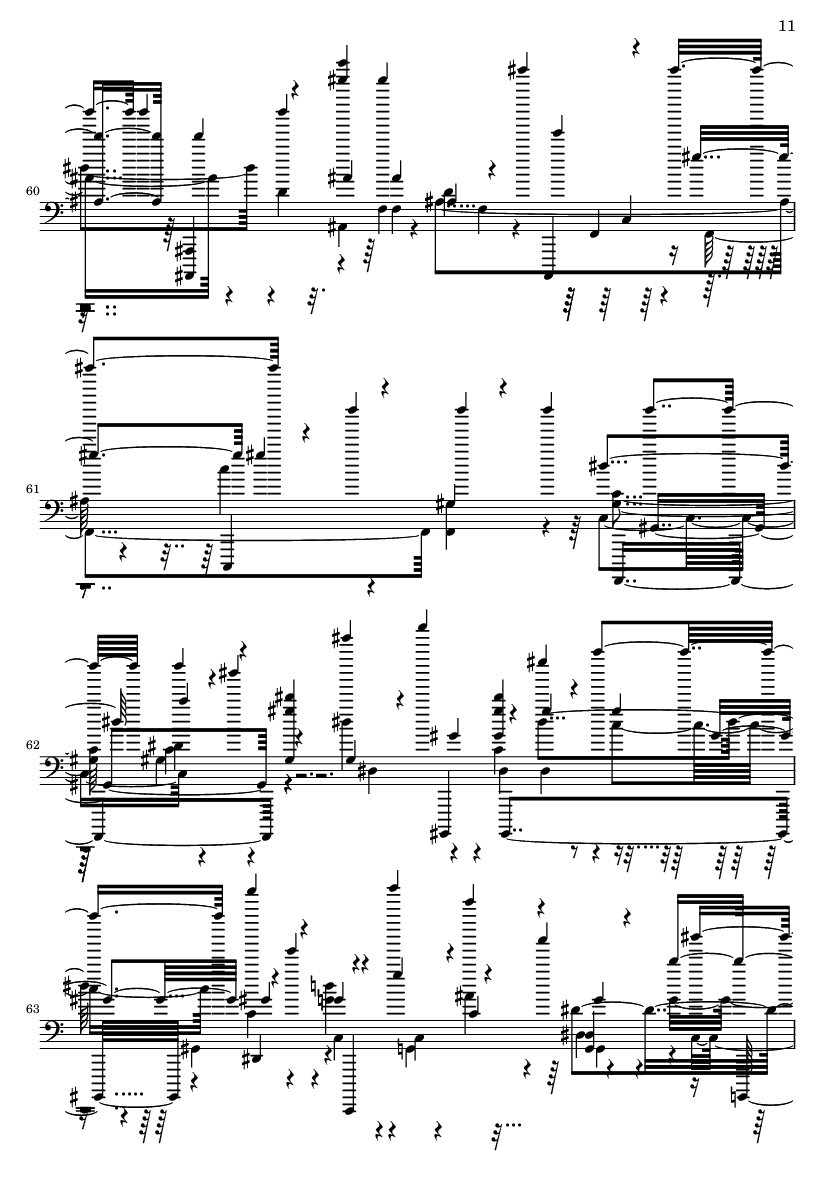 11

60

61

62

63